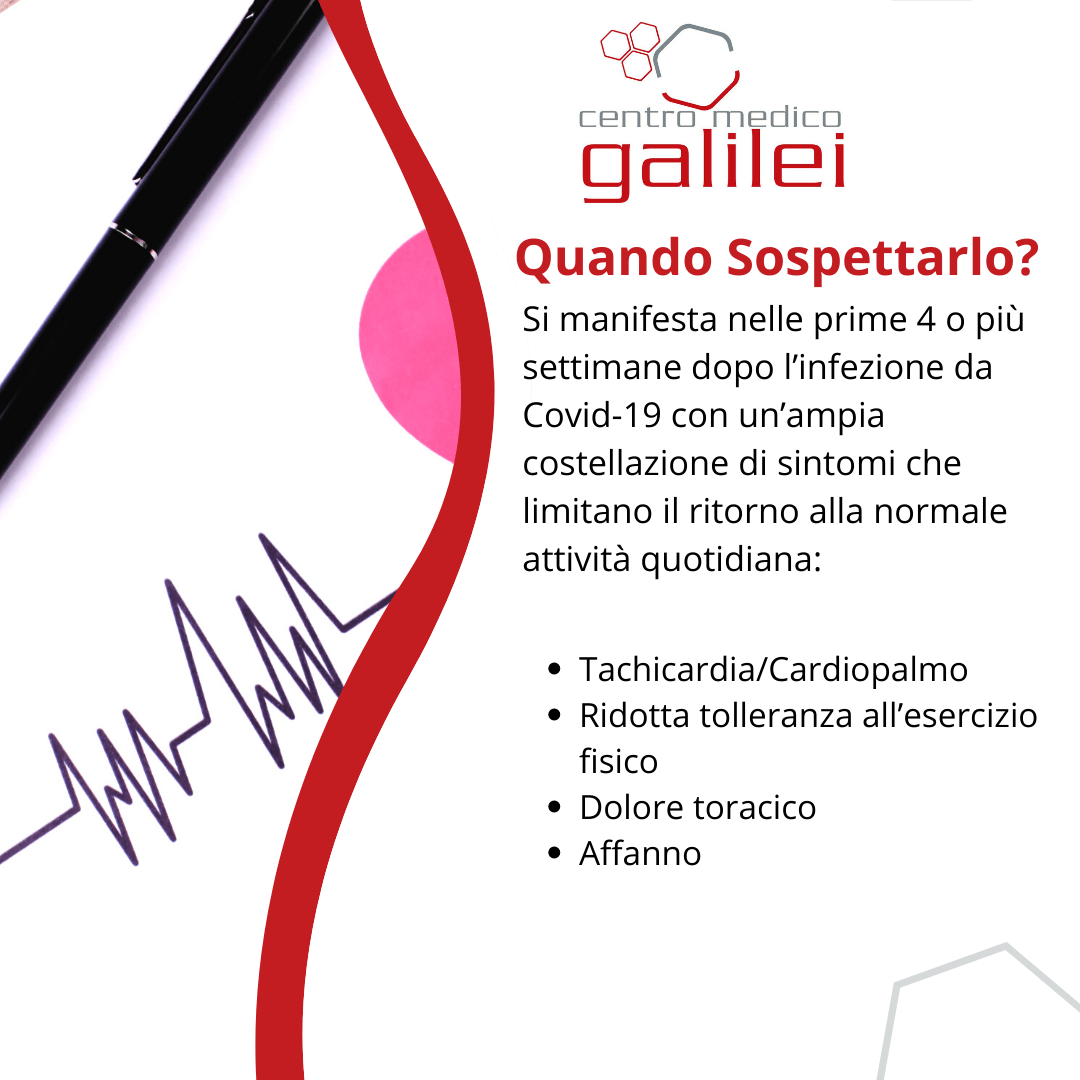 centro medico
galilei

Quando Sospettarlo?

Si manifesta nelle prime 4 o più settimane dopo l'infezione da Covid-19 con un'ampia costellazione di sintomi che limitano il ritorno alla normale attività quotidiana:

• Tachicardia/Cardiopalmo
• Ridotta tolleranza all'esercizio fisico
• Dolore toracico
• Affanno